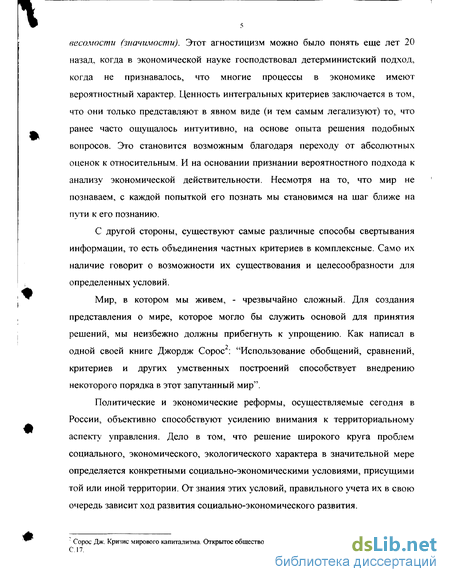 5

весомости (значимости). Этот агностицизм можно было понять еще лет 20 назад, когда в экономической науке господствовал детерминистский подход, когда не признавалось, что многие процессы в экономике имеют вероятностный характер. Ценность интегральных критериев заключается в том, что они только представляют в явном виде (и тем самым легализуют) то, что ранее часто ощущалось интуитивно, на основе опыта решения подобных вопросов. Это становится возможным благодаря переходу от абсолютных оценок к относительным. И на основании признании вероятностного подхода к анализу экономической действительности. Несмотря на то, что мир не познаваем, с каждой попыткой его познать мы становимся на шаг ближе на пути к его познанию.

С другой стороны, существуют самые различные способы свертывания информации, то есть объединения частных критериев в комплексные. Само их наличие говорит о возможности их существования и целесообразности для определенных условий.

Мир, в котором мы живем, - чрезвычайно сложный. Для создания представления о мире, которое могло бы служить основой для принятия решений, мы неизбежно должны прибегнуть к упрощению. Как написал в одной своей книге Джордж Сорос$^2$: "Использование обобщений, сравнений, критериев и других умственных построений способствует внедрению некоторого порядка в этот запутанный мир".

Политические и экономические реформы, осуществляемые сегодня в России, объективно способствуют усилению внимания к территориальному аспекту управления. Дело в том, что решение широкого круга проблем социального, экономического, экологического характера в значительной мере определяется конкретными социально-экономическими условиями, присущими той или иной территории. От знания этих условий, правильного учета их в свою очередь зависит ход развития социально-экономического развития.

$^2$ Сорос Дж. Кризис мирового капитализма. Открытое общество С.17.

dsLib.net
библиотека диссертаций